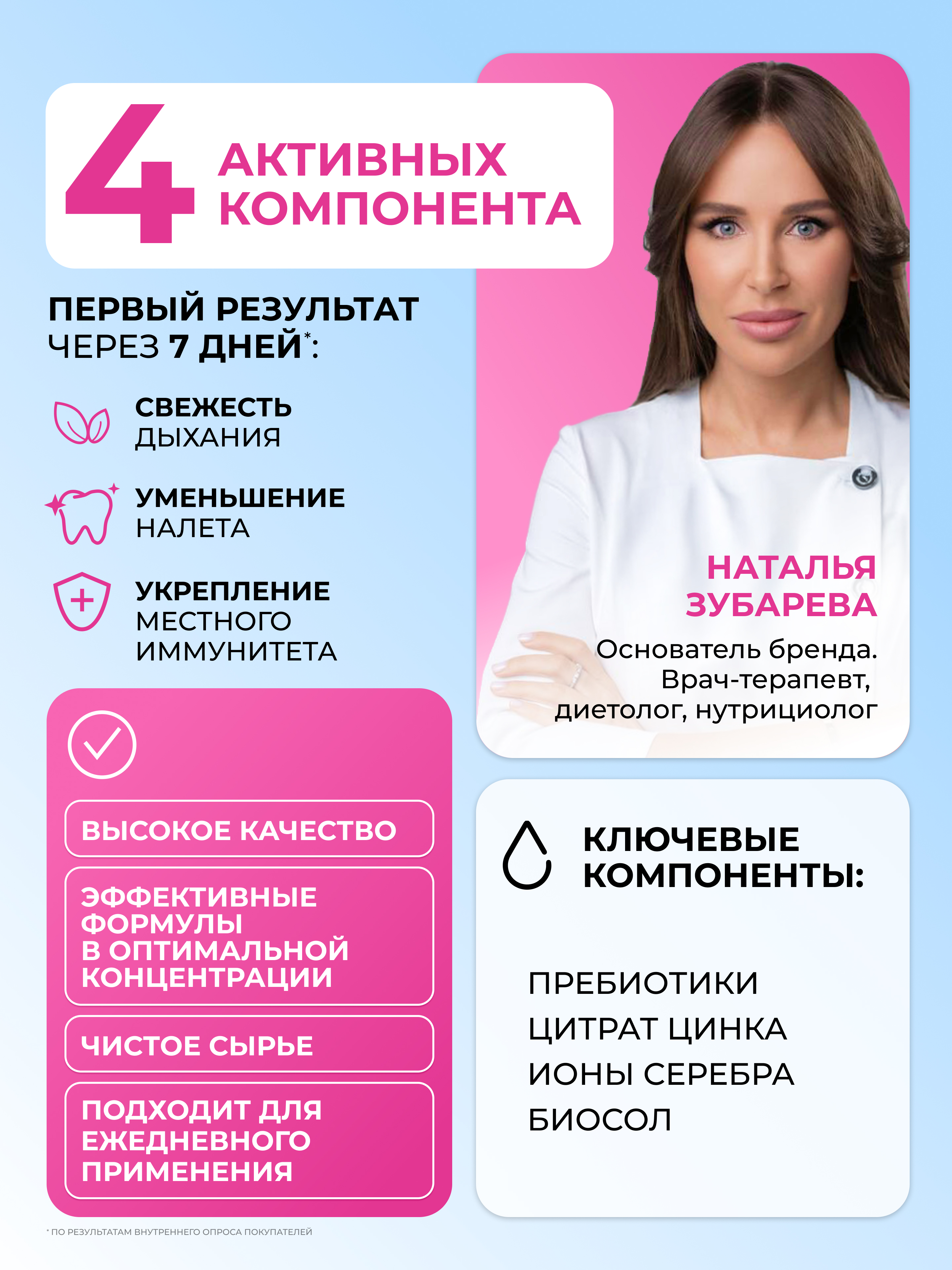 4 АКТИВНЫХ КОМПОНЕНТА

ПЕРВЫЙ РЕЗУЛЬТАТ ЧЕРЕЗ 7 ДНЕЙ*:

СВЕЖЕСТЬ ДЫХАНИЯ

УМЕНЬШЕНИЕ НАЛЕТА

УКРЕПЛЕНИЕ МЕСТНОГО ИММУНИТЕТА

НАТАЛЬЯ ЗУБАРЕВА

Основатель бренда. Врач-терапевт, диетолог, нутрициолог

ВЫСОКОЕ КАЧЕСТВО

ЭФФЕКТИВНЫЕ ФОРМУЛЫ В ОПТИМАЛЬНОЙ КОНЦЕНТРАЦИИ

ЧИСТОЕ СЫРЬЕ

ПОДХОДИТ ДЛЯ ЕЖЕДНЕВНОГО ПРИМЕНЕНИЯ

КЛЮЧЕВЫЕ КОМПОНЕНТЫ:

ПРЕБИОТИКИ
ЦИТРАТ ЦИНКА
ИОНЫ СЕРЕБРА
БИОСОЛ

* ПО РЕЗУЛЬТАТАМ ВНУТРЕННЕГО ОПРОСА ПОКУПАТЕЛЕЙ